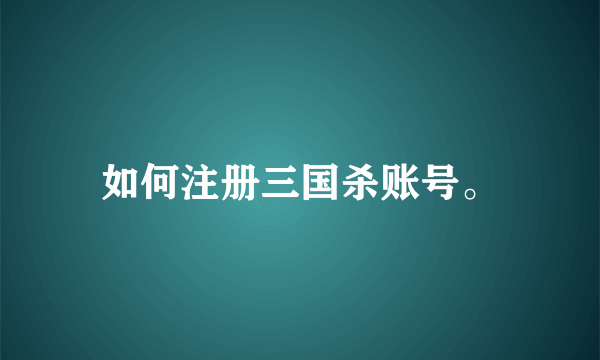 如何注册三国杀账号。